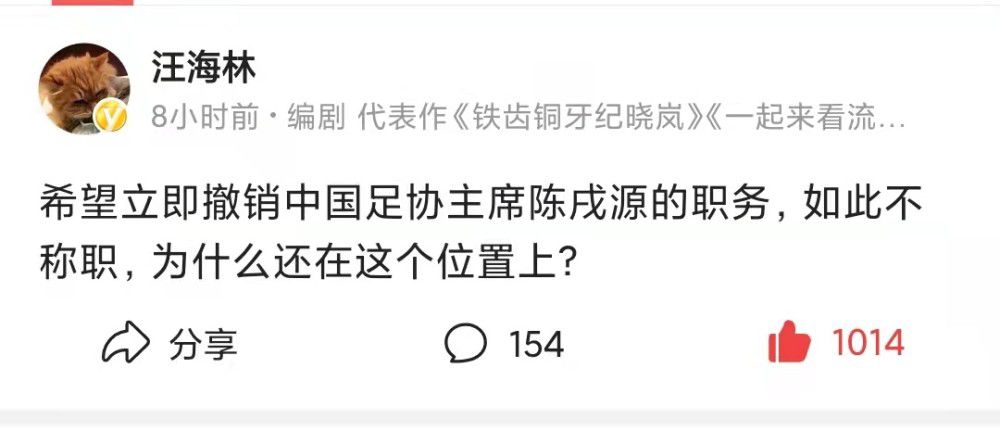 汪海林
8小时前 · 编剧 代表作《铁齿铜牙纪晓岚》《一起来看流…

希望立即撤销中国足协主席陈戌源的职务，如此不称职，为什么还在这个位置上？

分享
154
1014